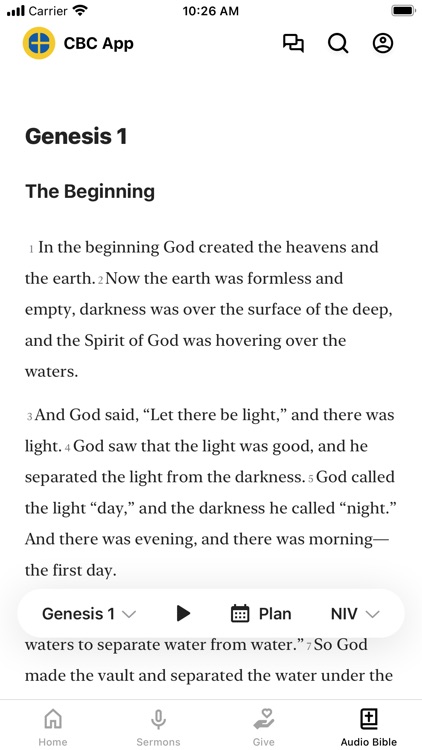 Carrier 10:26 AM

CBC App

Genesis 1

The Beginning

1 In the beginning God created the heavens and the earth. 2 Now the earth was formless and empty, darkness was over the surface of the deep, and the Spirit of God was hovering over the waters.

3 And God said, “Let there be light,” and there was light. 4 God saw that the light was good, and he separated the light from the darkness. 5 God called the light “day,” and the darkness he called “night.” And there was evening, and there was morning—the first day.

Genesis 1 Plan NIV

waters to separate water from water.” 7 So God made the vault and separated the water under the

Home Sermons Give Audio Bible